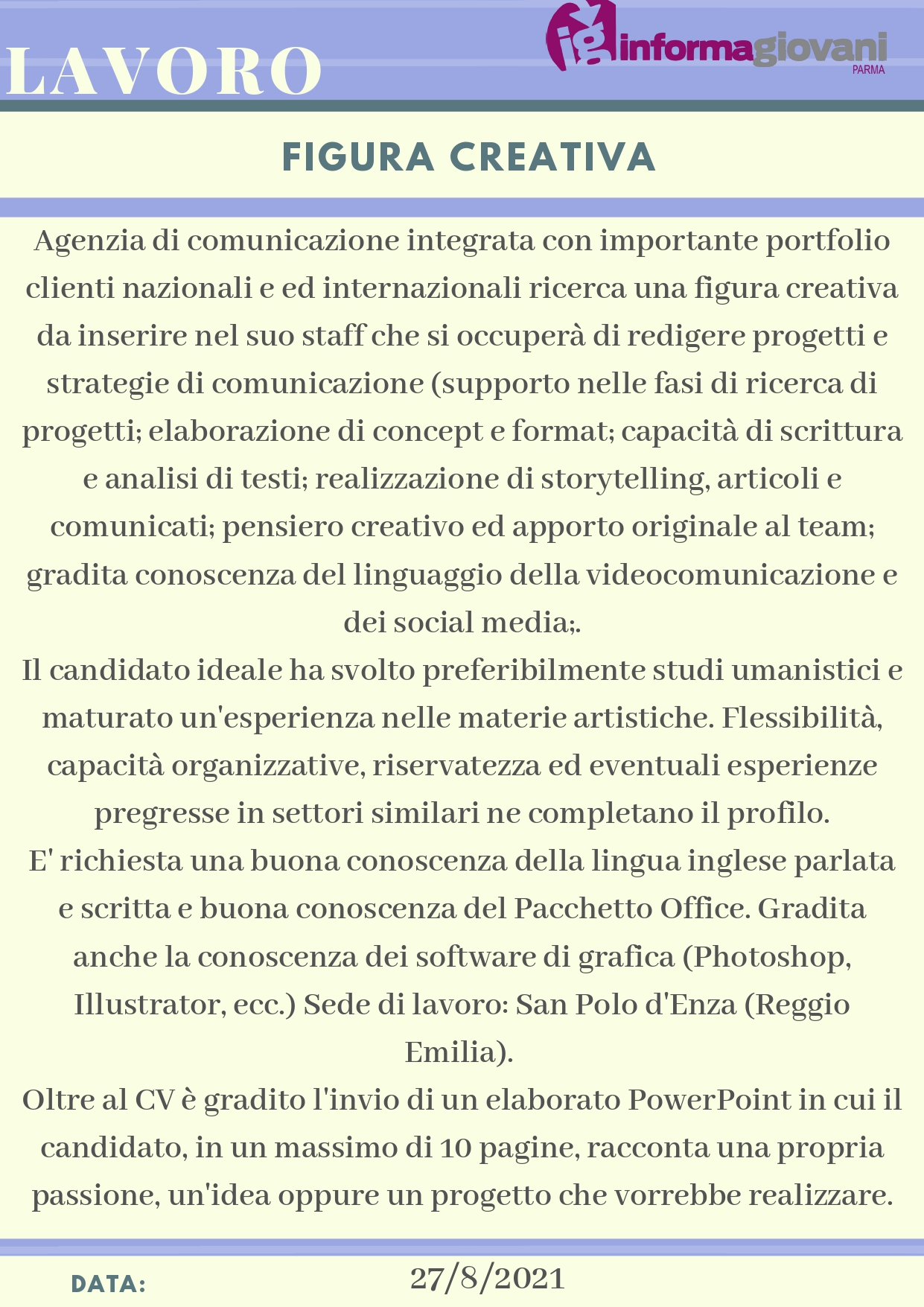 LAVORO

ig informagiovani PARMA

FIGURA CREATIVA

Agenzia di comunicazione integrata con importante portfolio clienti nazionali e ed internazionali ricerca una figura creativa da inserire nel suo staff che si occuperà di redigere progetti e strategie di comunicazione (supporto nelle fasi di ricerca di progetti; elaborazione di concept e format; capacità di scrittura e analisi di testi; realizzazione di storytelling, articoli e comunicati; pensiero creativo ed apporto originale al team; gradita conoscenza del linguaggio della videocomunicazione e dei social media;.
Il candidato ideale ha svolto preferibilmente studi umanistici e maturato un'esperienza nelle materie artistiche. Flessibilità, capacità organizzative, riservatezza ed eventuali esperienze pregresse in settori similari ne completano il profilo.
E' richiesta una buona conoscenza della lingua inglese parlata e scritta e buona conoscenza del Pacchetto Office. Gradita anche la conoscenza dei software di grafica (Photoshop, Illustrator, ecc.) Sede di lavoro: San Polo d'Enza (Reggio Emilia).
Oltre al CV è gradito l'invio di un elaborato PowerPoint in cui il candidato, in un massimo di 10 pagine, racconta una propria passione, un'idea oppure un progetto che vorrebbe realizzare.

DATA: 27/8/2021